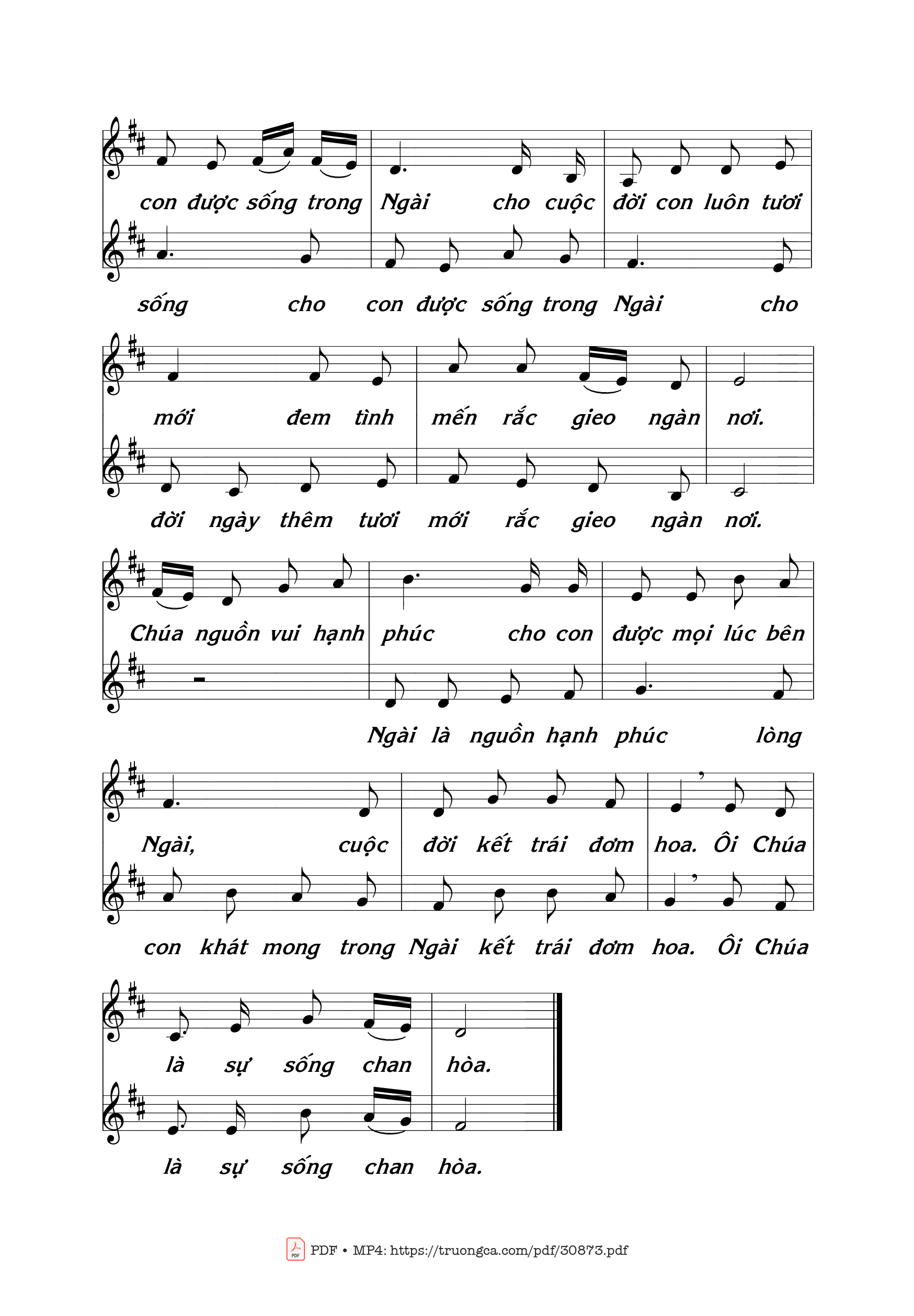 con được sống trong Ngài cho cuộc đời con luôn tươi

sống cho con được sống trong Ngài cho

mới đem tình mến rắc gieo ngàn nơi.

đời ngày thêm tươi mới rắc gieo ngàn nơi.

Chúa nguồn vui hạnh phúc cho con được mọi lúc bên

Ngài là nguồn hạnh phúc lòng

Ngài, cuộc đời kết trái đơm hoa. Ôi Chúa

con khát mong trong Ngài kết trái đơm hoa. Ôi Chúa

là sự sống chan hòa.

là sự sống chan hòa.

PDF • MP4: https://truongca.com/pdf/30873.pdf